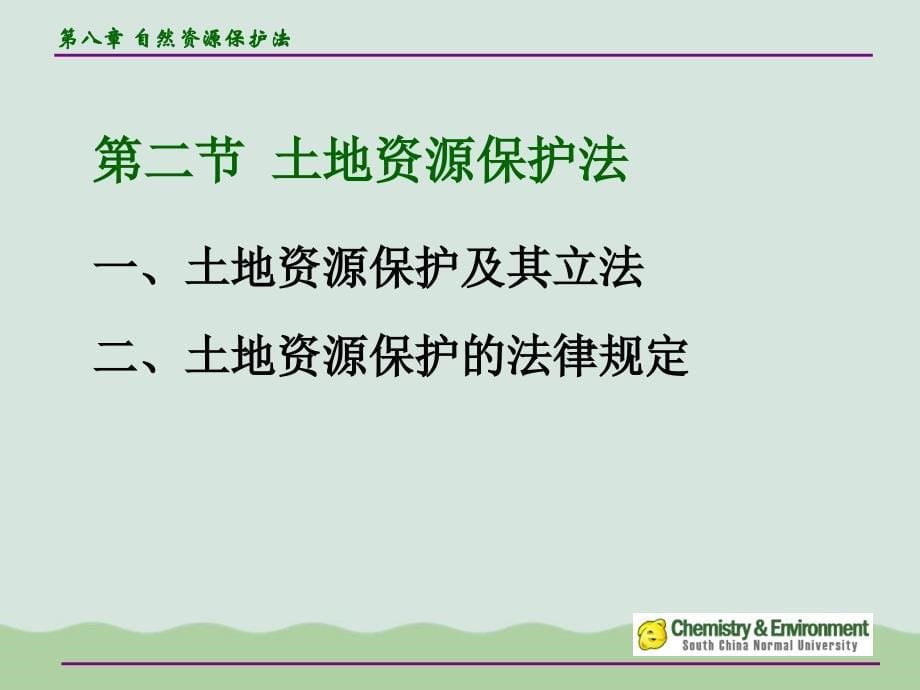 第八章 自然资源保护法

第二节 土地资源保护法

一、土地资源保护及其立法

二、土地资源保护的法律规定

Chemistry & Environment
South China Normal University